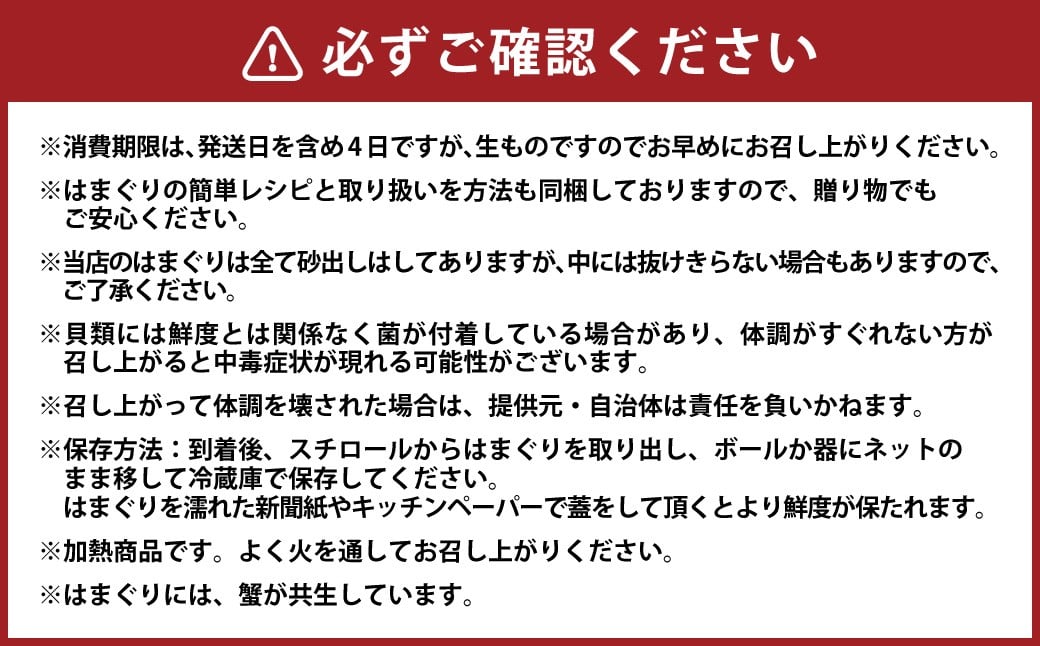 必ずご確認ください

※消費期限は、発送日を含め４日ですが、生ものですのでお早めにお召し上がりください。

※はまぐりの簡単レシピと取り扱いを方法も同梱しておりますので、贈り物でもご安心ください。

※当店のはまぐりは全て砂出しはしてありますが、中には抜けきらない場合もありますので、ご了承ください。

※貝類には鮮度とは関係なく菌が付着している場合があり、体調がすぐれない方が召し上がると中毒症状が現れる可能性がございます。

※召し上がって体調を壊された場合は、提供元・自治体は責任を負いかねます。

※保存方法：到着後、スチロールからはまぐりを取り出し、ボールか器にネットのまま移して冷蔵庫で保存してください。
はまぐりを濡れた新聞紙やキッチンペーパーで蓋をして頂くとより鮮度が保たれます。

※加熱商品です。よく火を通してお召し上がりください。

※はまぐりには、蟹が共生しています。